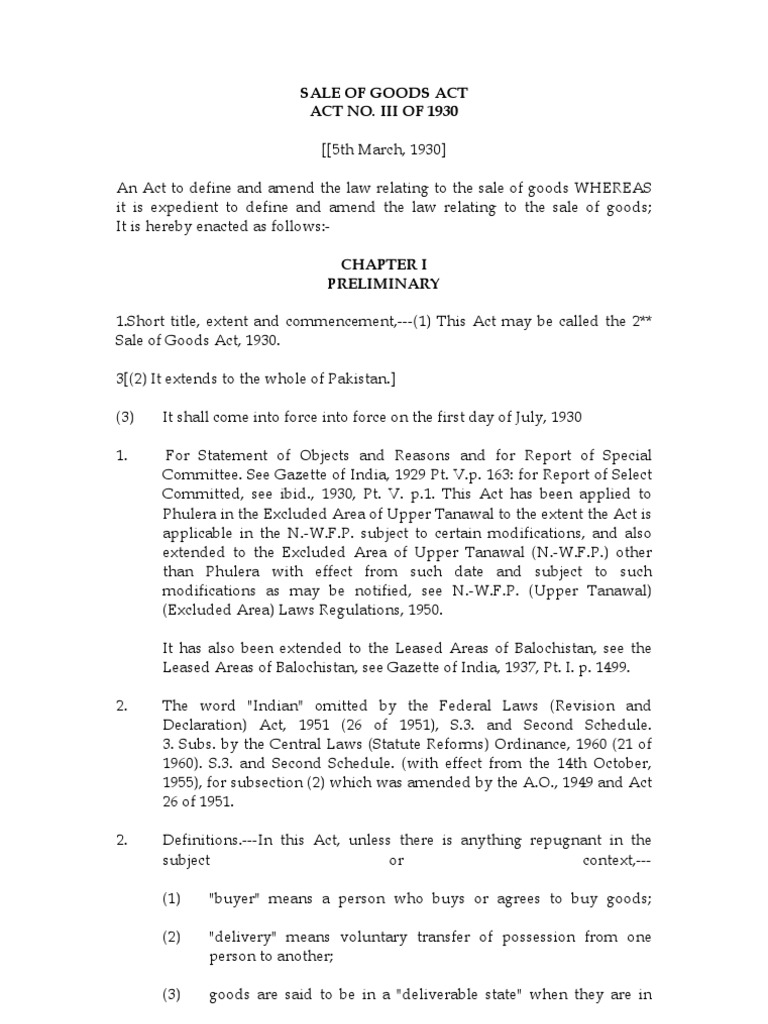 SALE OF GOODS ACT
ACT NO. III OF 1930

[[5th March, 1930]

An Act to define and amend the law relating to the sale of goods WHEREAS it is expedient to define and amend the law relating to the sale of goods; It is hereby enacted as follows:-

CHAPTER I
PRELIMINARY

1.Short title, extent and commencement,---(1) This Act may be called the 2** Sale of Goods Act, 1930.

3[(2) It extends to the whole of Pakistan.]

(3) It shall come into force into force on the first day of July, 1930

1. For Statement of Objects and Reasons and for Report of Special Committee. See Gazette of India, 1929 Pt. V.p. 163: for Report of Select Committed, see ibid., 1930, Pt. V. p.1. This Act has been applied to Phulera in the Excluded Area of Upper Tanawal to the extent the Act is applicable in the N.-W.F.P. subject to certain modifications, and also extended to the Excluded Area of Upper Tanawal (N.-W.F.P.) other than Phulera with effect from such date and subject to such modifications as may be notified, see N.-W.F.P. (Upper Tanawal) (Excluded Area) Laws Regulations, 1950.

It has also been extended to the Leased Areas of Balochistan, see the Leased Areas of Balochistan, see Gazette of India, 1937, Pt. I. p. 1499.

2. The word "Indian" omitted by the Federal Laws (Revision and Declaration) Act, 1951 (26 of 1951), S.3. and Second Schedule. 3. Subs. by the Central Laws (Statute Reforms) Ordinance, 1960 (21 of 1960). S.3. and Second Schedule. (with effect from the 14th October, 1955), for subsection (2) which was amended by the A.O., 1949 and Act 26 of 1951.

2. Definitions.---In this Act, unless there is anything repugnant in the subject or context,---

(1) "buyer" means a person who buys or agrees to buy goods;

(2) "delivery" means voluntary transfer of possession from one person to another;

(3) goods are said to be in a "deliverable state" when they are in